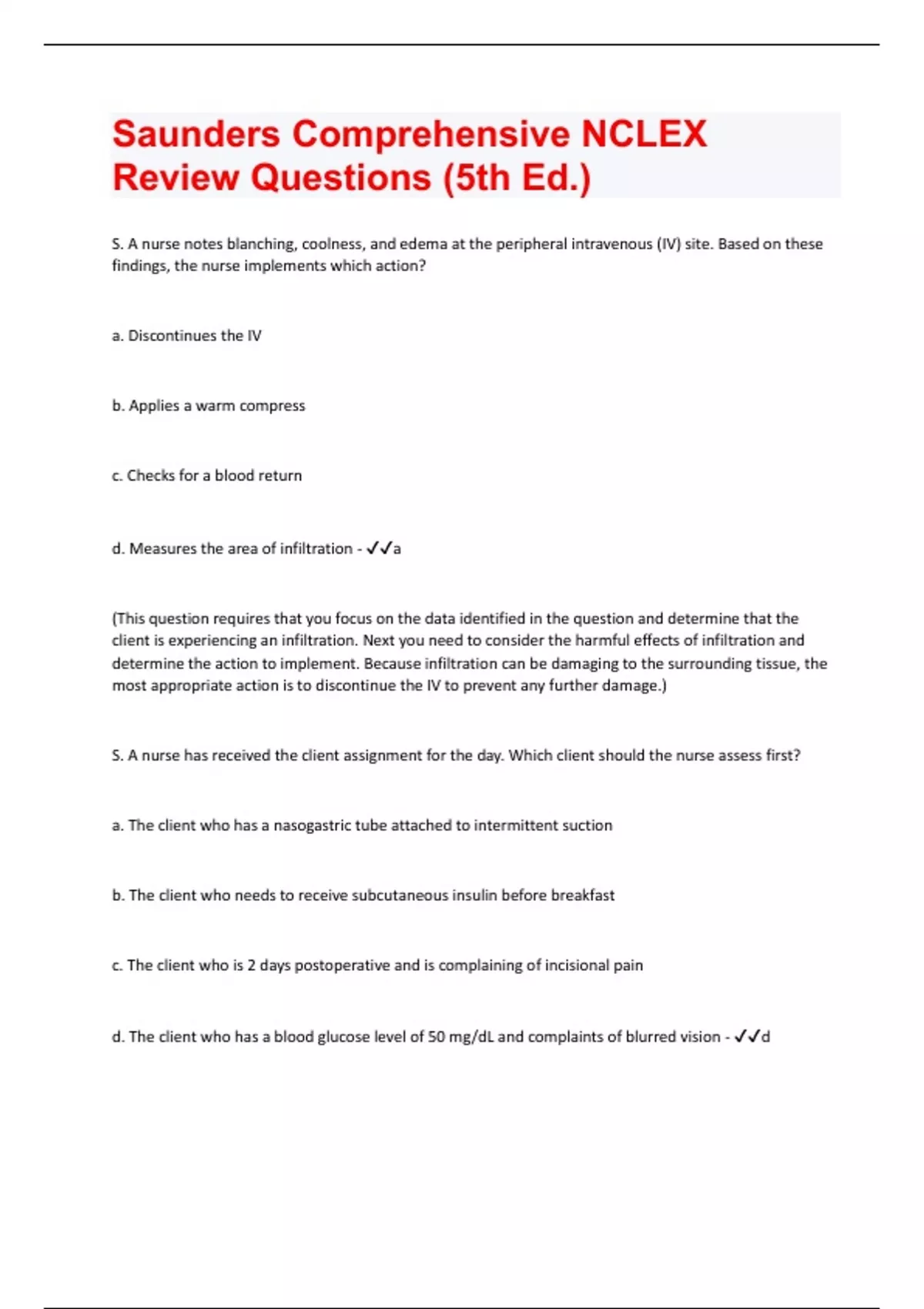 Saunders Comprehensive NCLEX Review Questions (5th Ed.)

S. A nurse notes blanching, coolness, and edema at the peripheral intravenous (IV) site. Based on these findings, the nurse implements which action?

a. Discontinues the IV

b. Applies a warm compress

c. Checks for a blood return

d. Measures the area of infiltration - ✓✓a

(This question requires that you focus on the data identified in the question and determine that the client is experiencing an infiltration. Next you need to consider the harmful effects of infiltration and determine the action to implement. Because infiltration can be damaging to the surrounding tissue, the most appropriate action is to discontinue the IV to prevent any further damage.)

S. A nurse has received the client assignment for the day. Which client should the nurse assess first?

a. The client who has a nasogastric tube attached to intermittent suction

b. The client who needs to receive subcutaneous insulin before breakfast

c. The client who is 2 days postoperative and is complaining of incisional pain

d. The client who has a blood glucose level of 50 mg/dL and complaints of blurred vision - ✓✓d